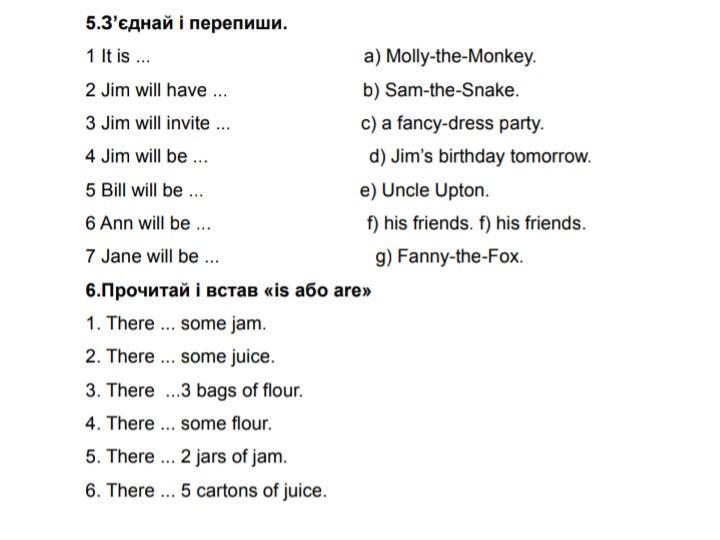 5.З'єднай і перепиши.

1 It is ...

2 Jim will have ...

3 Jim will invite ...

4 Jim will be ...

5 Bill will be ...

6 Ann will be ...

7 Jane will be ...

a) Molly-the-Monkey.

b) Sam-the-Snake.

c) a fancy-dress party.

d) Jim's birthday tomorrow.

e) Uncle Upton.

f) his friends. f) his friends.

g) Fanny-the-Fox.

6.Прочитай і встав «is або are»

1. There ... some jam.

2. There ... some juice.

3. There ...3 bags of flour.

4. There ... some flour.

5. There ... 2 jars of jam.

6. There ... 5 cartons of juice.